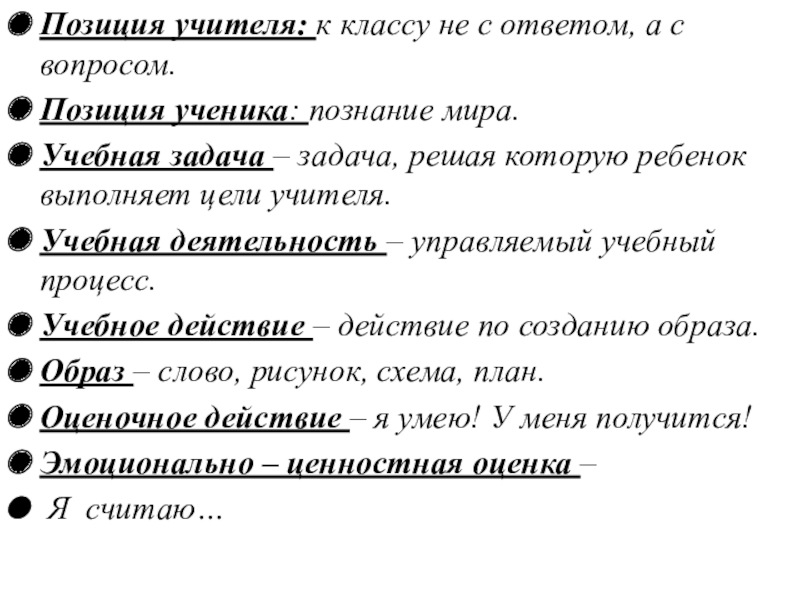 Позиция учителя: к классу не с ответом, а с вопросом.

Позиция ученика: познание мира.

Учебная задача – задача, решая которую ребенок выполняет цели учителя.

Учебная деятельность – управляемый учебный процесс.

Учебное действие – действие по созданию образа.

Образ – слово, рисунок, схема, план.

Оценочное действие – я умею! У меня получится!

Эмоционально – ценностная оценка –

Я считаю…